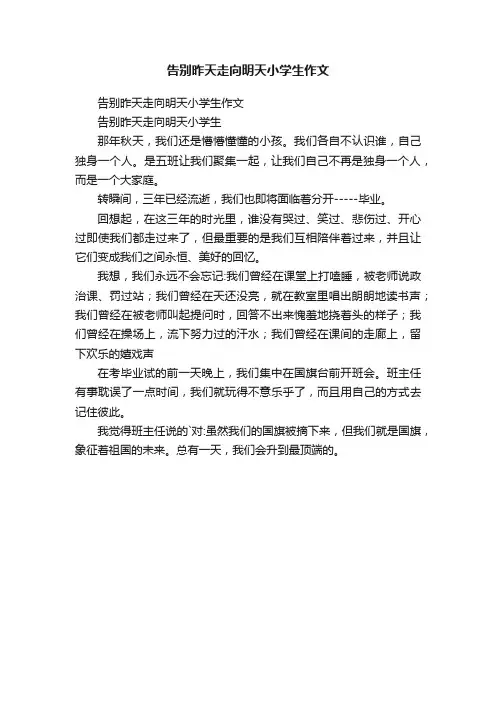 告别昨天走向明天小学生作文

告别昨天走向明天小学生作文

告别昨天走向明天小学生

那年秋天，我们还是懵懵懂懂的小孩。我们各自不认识谁，自己独身一个人。是五班让我们聚集一起，让我们自己不再是独身一个人，而是一个大家庭。

转瞬间，三年已经流逝，我们也即将面临着分开-----毕业。

回想起，在这三年的时光里，谁没有哭过、笑过、悲伤过、开心过即使我们都走过来了，但最重要的是我们互相陪伴着过来，并且让它们变成我们之间永恒、美好的回忆。

我想，我们永远不会忘记:我们曾经在课堂上打瞌睡，被老师说政治课、罚过站；我们曾经在天还没亮，就在教室里唱出朗朗地读书声；我们曾经在被老师叫起提问时，回答不出来愧羞地挠着头的样子；我们曾经在操场上，流下努力过的汗水；我们曾经在课间的走廊上，留下欢乐的嬉戏声

在考毕业试的前一天晚上，我们集中在国旗台前开班会。班主任有事耽误了一点时间，我们就玩得不意乐乎了，而且用自己的方式去记住彼此。

我觉得班主任说的`对:虽然我们的国旗被摘下来，但我们就是国旗，象征着祖国的未来。总有一天，我们会升到最顶端的。